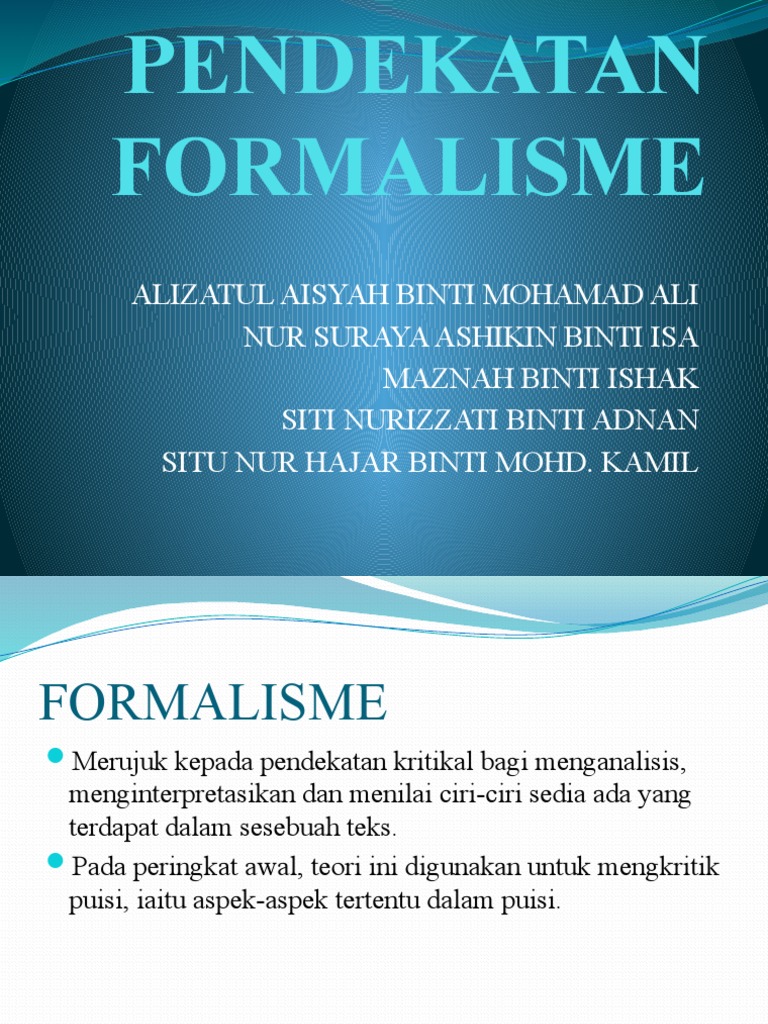 PENDEKATAN FORMALISME

ALIZATUL AISYAH BINTI MOHAMAD ALI
NUR SURAYA ASHIKIN BINTI ISA
MAZNAH BINTI ISHAK
SITI NURIZZATI BINTI ADNAN
SITU NUR HAJAR BINTI MOHD. KAMIL

FORMALISME

Merujuk kepada pendekatan kritikal bagi menganalisis, menginterpretasikan dan menilai ciri-ciri sedia ada yang terdapat dalam sesebuah teks.

Pada peringkat awal, teori ini digunakan untuk mengkritik puisi, iaitu aspek-aspek tertentu dalam puisi.